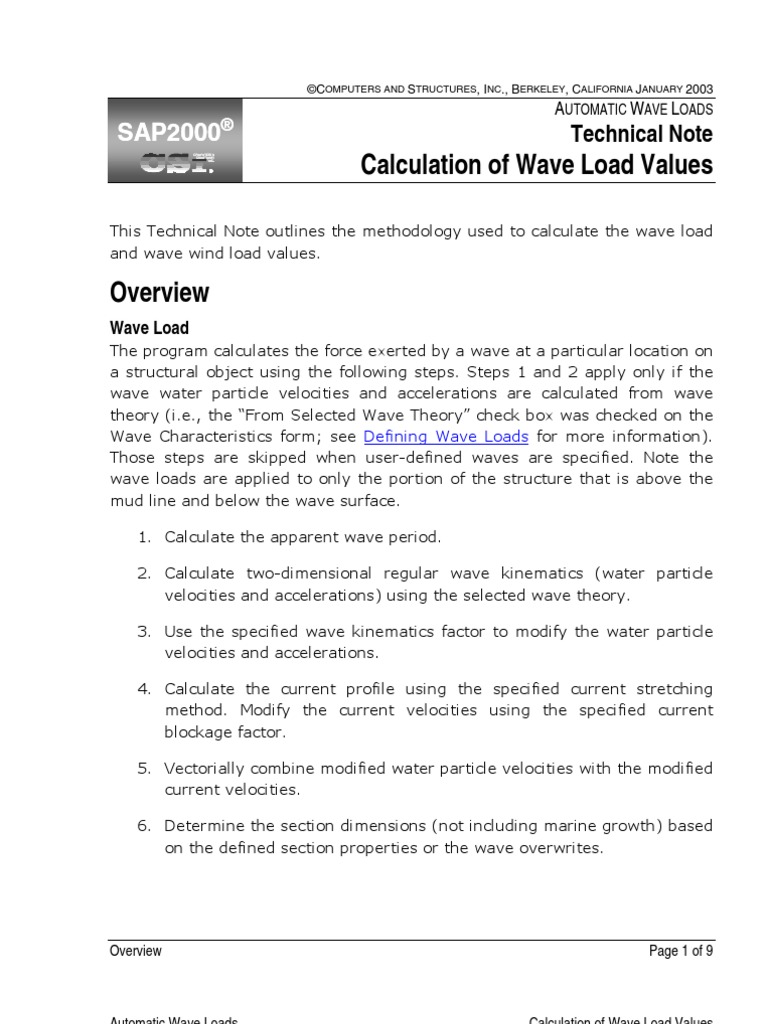 ©COMPUTERS AND STRUCTURES, INC., BERKELEY, CALIFORNIA JANUARY 2003

SAP2000®

CSI

AUTOMATIC WAVE LOADS

Technical Note

Calculation of Wave Load Values

This Technical Note outlines the methodology used to calculate the wave load and wave wind load values.

Overview

Wave Load

The program calculates the force exerted by a wave at a particular location on a structural object using the following steps. Steps 1 and 2 apply only if the wave water particle velocities and accelerations are calculated from wave theory (i.e., the "From Selected Wave Theory" check box was checked on the Wave Characteristics form; see Defining Wave Loads for more information). Those steps are skipped when user-defined waves are specified. Note the wave loads are applied to only the portion of the structure that is above the mud line and below the wave surface.

1. Calculate the apparent wave period.

2. Calculate two-dimensional regular wave kinematics (water particle velocities and accelerations) using the selected wave theory.

3. Use the specified wave kinematics factor to modify the water particle velocities and accelerations.

4. Calculate the current profile using the specified current stretching method. Modify the current velocities using the specified current blockage factor.

5. Vectorially combine modified water particle velocities with the modified current velocities.

6. Determine the section dimensions (not including marine growth) based on the defined section properties or the wave overwrites.

Overview

Page 1 of 9

Automatic Wave Loads

Calculation of Wave Load Values